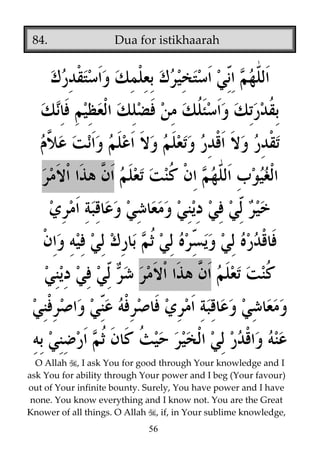 84. Dua for istikhaarah

اَللّٰهُمَّ اِنِّيْ اَسْتَخِيْرُكَ بِعِلْمِكَ وَاَسْتَقْدِرُكَ بِقُدْرَتِكَ وَاَسْئَلُكَ مِنْ فَضْلِكَ الْعَظِيْمِ فَاِنَّكَ تَقْدِرُ وَلاَ اَقْدِرُ وَتَعْلَمُ وَلاَ اَعْلَمُ وَاَنْتَ عَلاَّمُ الْغُيُوْبِ اَللّٰهُمَّ اِنْ كُنْتَ تَعْلَمُ اَنَّ هٰذَا الْاَمْرَ خَيْرٌ لِّيْ فِيْ دِيْنِيْ وَمَعَاشِيْ وَعَاقِبَةِ اَمْرِيْ فَاقْدُرْهُ لِيْ وَيَسِّرْهُ لِيْ ثُمَّ بَارِكْ لِيْ فِيْهِ وَاِنْ كُنْتَ تَعْلَمُ اَنَّ هٰذَا الْاَمْرَ شَرٌّ لِّيْ فِيْ دِيْنِيْ وَمَعَاشِيْ وَعَاقِبَةِ اَمْرِيْ فَاصْرِفْهُ عَنِّيْ وَاصْرِفْنِيْ عَنْهُ وَاقْدُرْ لِيَ الْخَيْرَ حَيْثُ كَانَ ثُمَّ اَرْضِنِيْ بِهٖ

O Allah ﷻ, I ask You for good through Your knowledge and I ask You for ability through Your power and I beg (Your favour) out of Your infinite bounty. Surely, You have power and I have none. You know everything and I know not. You are the Great Knower of all things. O Allah ﷻ, if, in Your sublime knowledge,

56